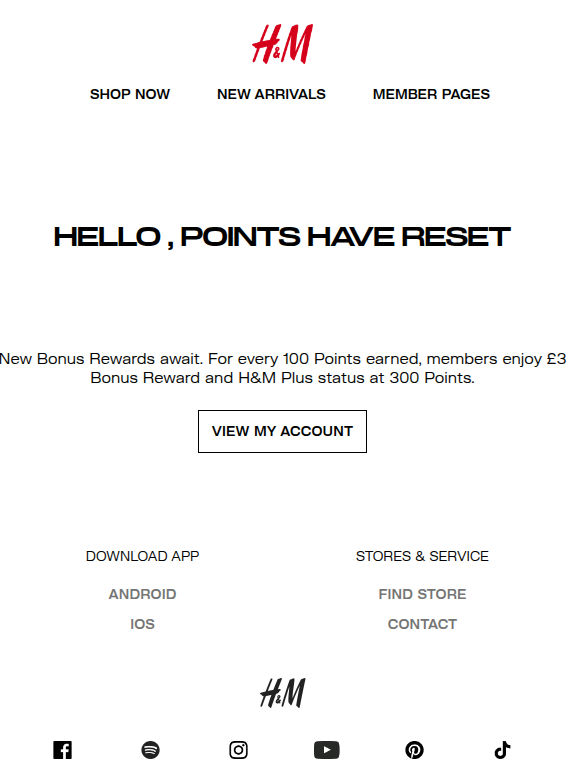 H&M

SHOP NOW NEW ARRIVALS MEMBER PAGES

HELLO , POINTS HAVE RESET

New Bonus Rewards await. For every 100 Points earned, members enjoy £3 Bonus Reward and H&M Plus status at 300 Points.

VIEW MY ACCOUNT

DOWNLOAD APP

ANDROID

IOS

STORES & SERVICE

FIND STORE

CONTACT

H&M